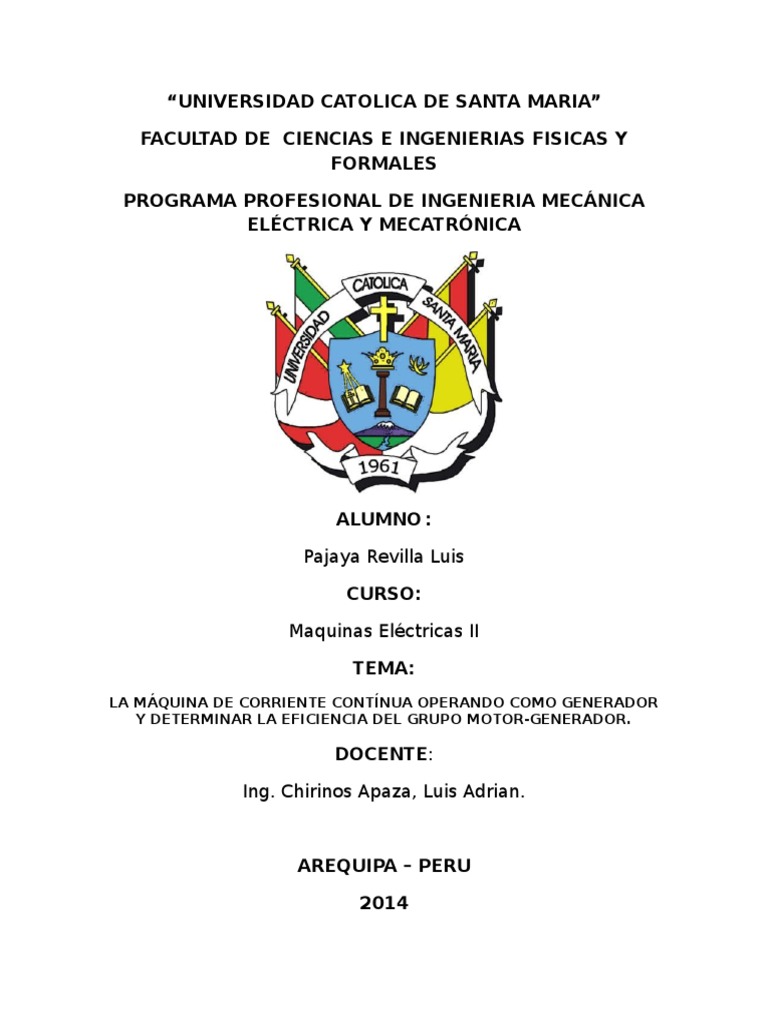 “UNIVERSIDAD CATOLICA DE SANTA MARIA”

FACULTAD DE CIENCIAS E INGENIERIAS FISICAS Y FORMALES

PROGRAMA PROFESIONAL DE INGENIERIA MECÁNICA ELÉCTRICA Y MECATRÓNICA

UNIVERSIDAD CATOLICA SANTA MARIA

1961

ALUMNO :

Pajaya Revilla Luis

CURSO:

Maquinas Eléctricas II

TEMA:

LA MÁQUINA DE CORRIENTE CONTÍNUA OPERANDO COMO GENERADOR Y DETERMINAR LA EFICIENCIA DEL GRUPO MOTOR-GENERADOR.

DOCENTE:

Ing. Chirinos Apaza, Luis Adrian.

AREQUIPA – PERU

2014